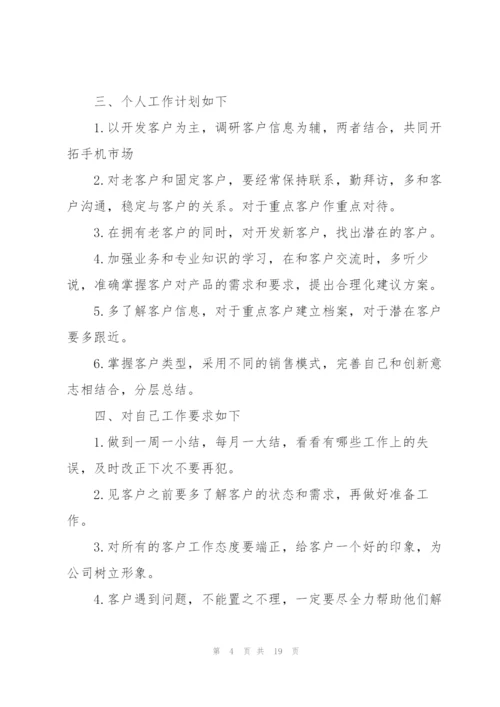 三、个人工作计划如下

1.以开发客户为主，调研客户信息为辅，两者结合，共同开拓手机市场

2.对老客户和固定客户，要经常保持联系，勤拜访，多和客户沟通，稳定与客户的关系。对于重点客户作重点对待。

3.在拥有老客户的同时，对开发新客户，找出潜在的客户。

4.加强业务和专业知识的学习，在和客户交流时，多听少说，准确掌握客户对产品的需求和要求，提出合理化建议方案。

5.多了解客户信息，对于重点客户建立档案，对于潜在客户要多跟近。

6.掌握客户类型，采用不同的销售模式，完善自己和创新意志相结合，分层总结。

四、对自己工作要求如下

1.做到一周一小结，每月一大结，看看有哪些工作上的失误，及时改正下次不要再犯。

2.见客户之前要多了解客户的状态和需求，再做好准备工作。

3.对所有的客户工作态度要端正，给客户一个好的印象，为公司树立形象。

4.客户遇到问题，不能置之不理，一定要尽全力帮助他们解

第 4 页 共 19 页